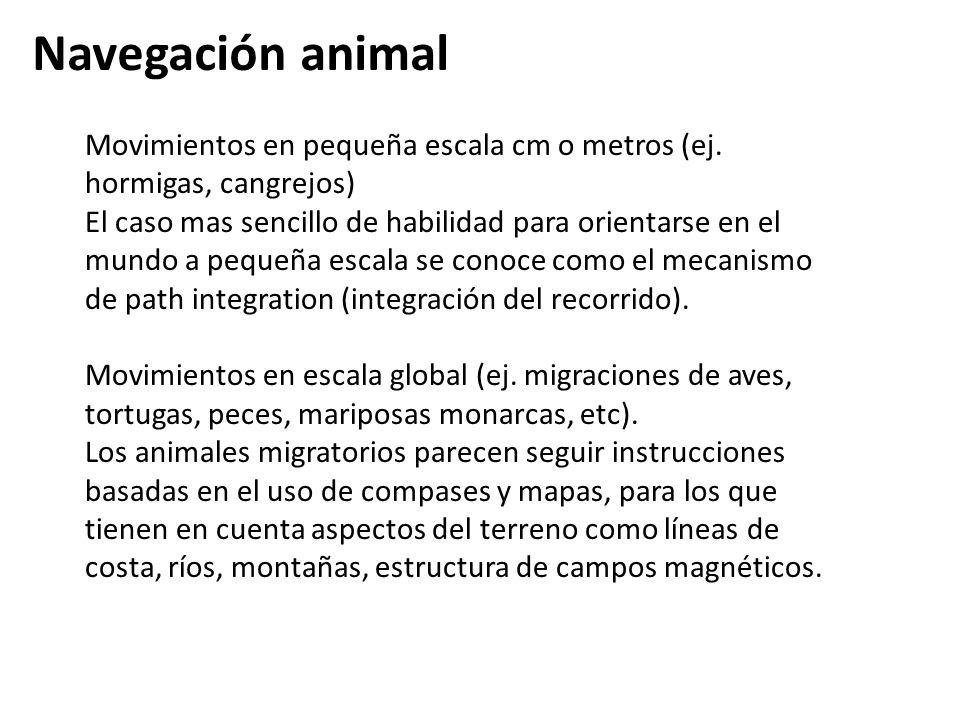 Navegación animal

Movimientos en pequeña escala cm o metros (ej. hormigas, cangrejos)
El caso mas sencillo de habilidad para orientarse en el mundo a pequeña escala se conoce como el mecanismo de path integration (integración del recorrido).

Movimientos en escala global (ej. migraciones de aves, tortugas, peces, mariposas monarcas, etc).
Los animales migratorios parecen seguir instrucciones basadas en el uso de compases y mapas, para los que tienen en cuenta aspectos del terreno como líneas de costa, ríos, montañas, estructura de campos magnéticos.